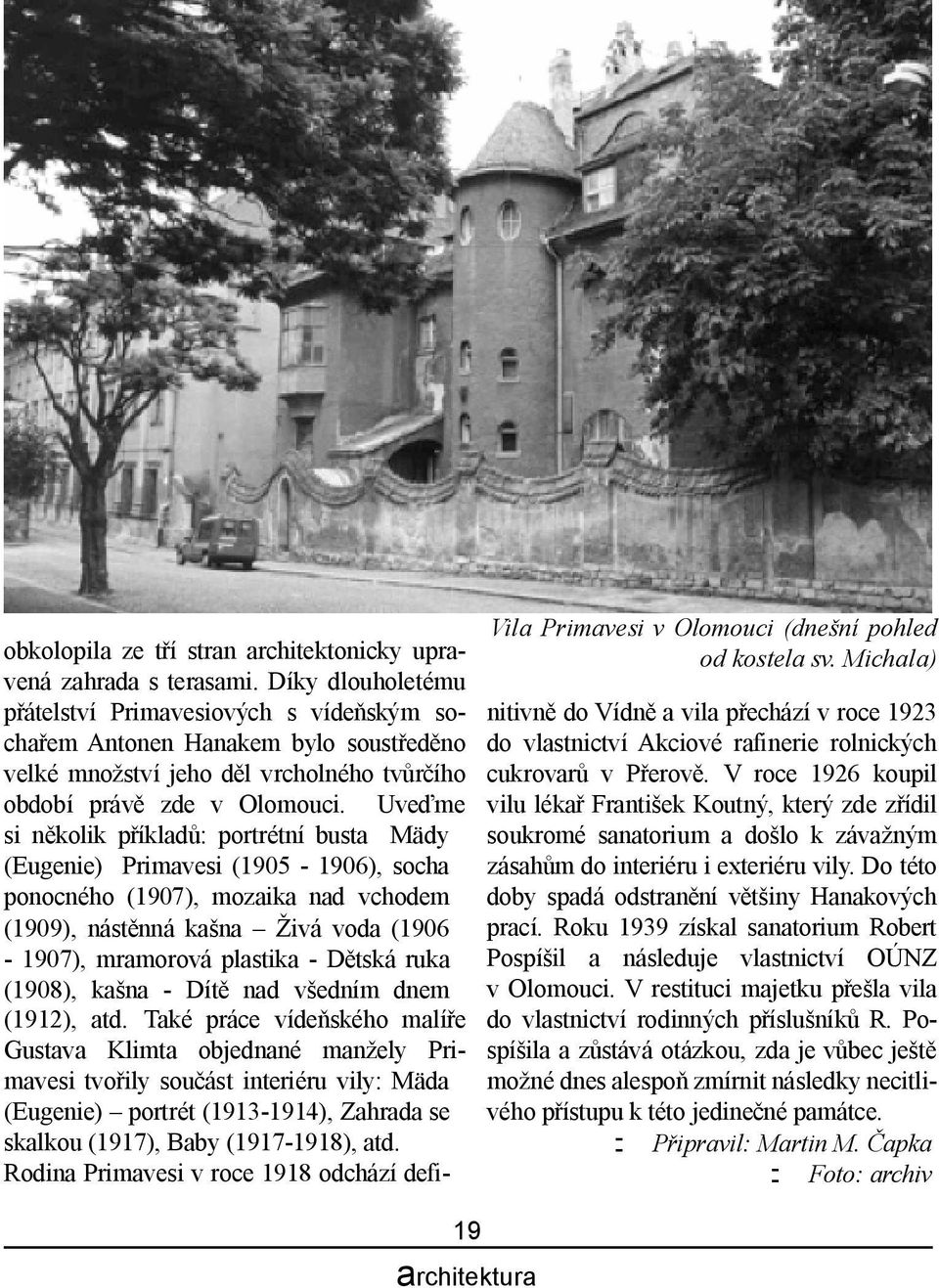 obkolopila ze tří stran architektonicky upravená zahrada s terasami. Díky dlouholetému přátelství Primavesiových s vídeňským sochařem Antonen Hanakem bylo soustředěno velké množství jeho děl vrcholného tvůrčího období právě zde v Olomouci. Uveďme si několik příkladů: portrétní busta Mädy (Eugenie) Primavesi (1905 - 1906), socha ponocného (1907), mozaika nad vchodem (1909), nástěnná kašna – Živá voda (1906 - 1907), mramorová plastika - Dětská ruka (1908), kašna - Dítě nad všedním dnem (1912), atd. Také práce vídeňského malíře Gustava Klimta objednané manžely Primavesi tvořily součást interiéru vily: Mäda (Eugenie) – portrét (1913-1914), Zahrada se skalkou (1917), Baby (1917-1918), atd. Rodina Primavesi v roce 1918 odchází defi-

Vila Primavesi v Olomouci (dnešní pohled od kostela sv. Michala)

nitivně do Vídně a vila přechází v roce 1923 do vlastnictví Akciové rafinerie rolnických cukrovarů v Přerově. V roce 1926 koupil vilu lékař František Koutný, který zde zřídil soukromé sanatorium a došlo k závažným zásahům do interiéru i exteriéru vily. Do této doby spadá odstranění většiny Hanakových prací. Roku 1939 získal sanatorium Robert Pospíšil a následuje vlastnictví OÚNZ v Olomouci. V restituci majetku přešla vila do vlastnictví rodinných příslušníků R. Pospíšila a zůstává otázkou, zda je vůbec ještě možné dnes alespoň zmírnit následky necitlivého přístupu k této jedinečné památce.

- Připravil: Martin M. Čapka
- Foto: archiv

19

architektura